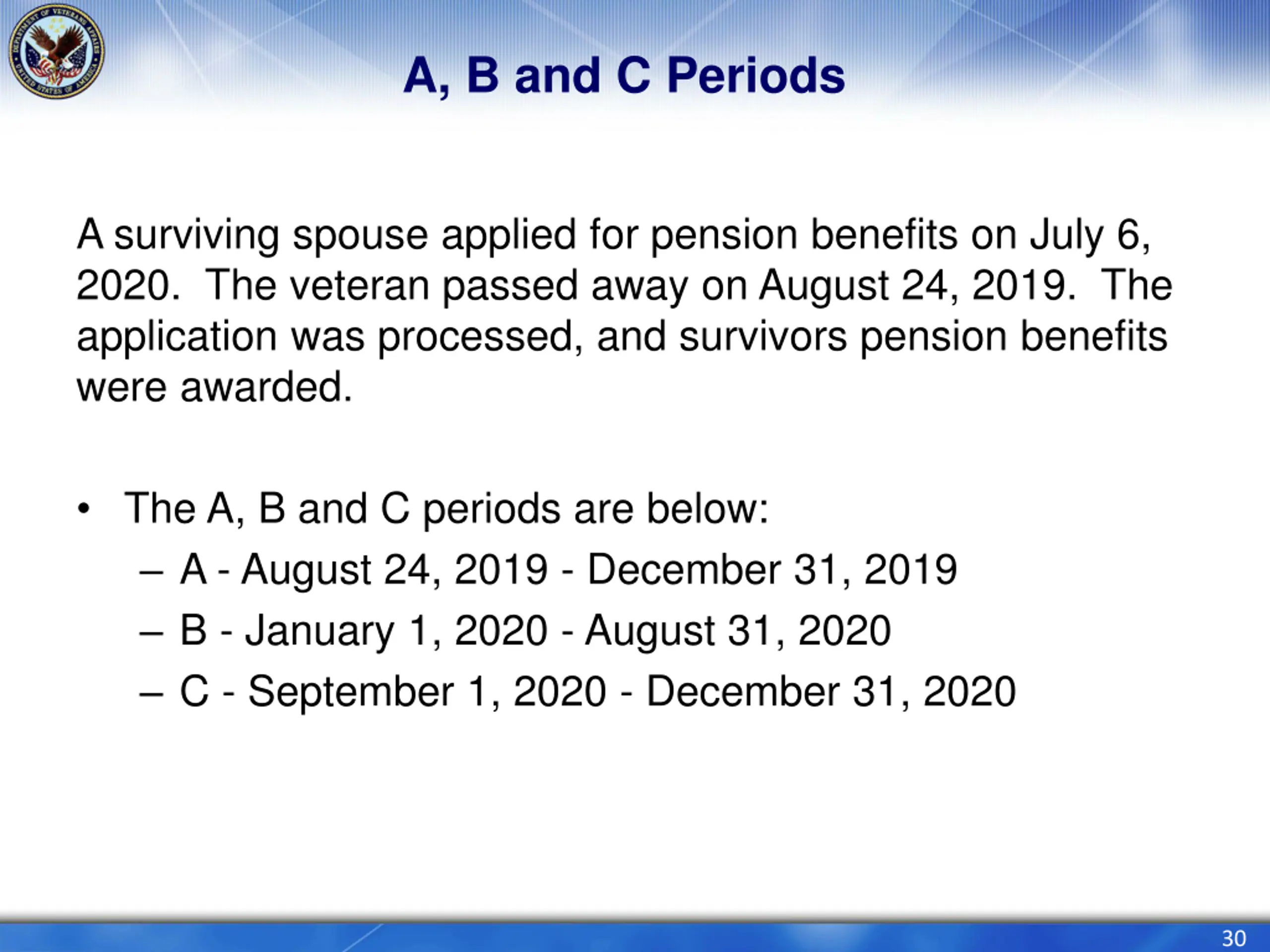 DEPARTMENT OF VETERANS AFFAIRS
UNITED STATES OF AMERICA

A, B and C Periods

A surviving spouse applied for pension benefits on July 6, 2020. The veteran passed away on August 24, 2019. The application was processed, and survivors pension benefits were awarded.

• The A, B and C periods are below:
– A - August 24, 2019 - December 31, 2019
– B - January 1, 2020 - August 31, 2020
– C - September 1, 2020 - December 31, 2020

30